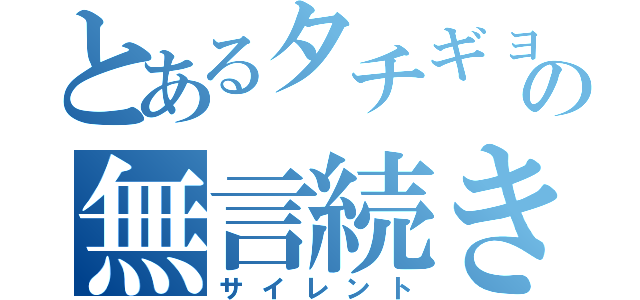 とあるタチギョの
無言続き
サイレント